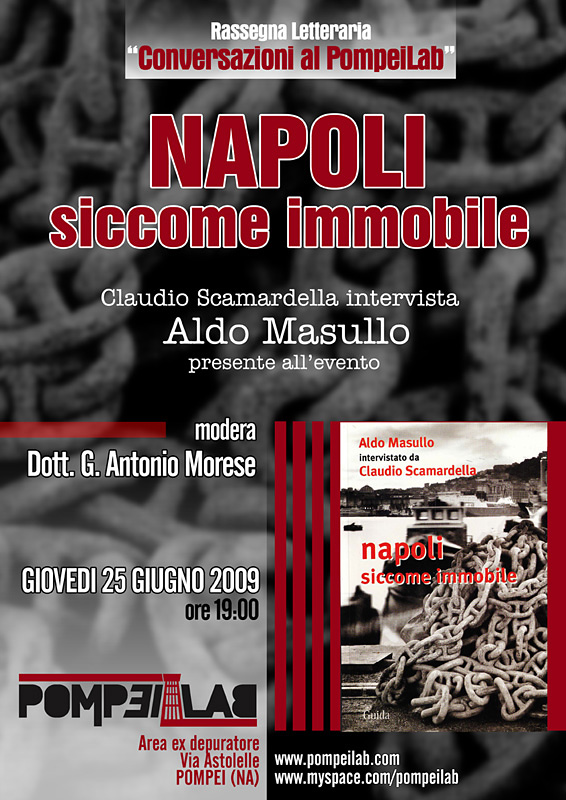 Rassegna Letteraria
"Conversazioni al PompeiLab"

NAPOLI
siccome immobile

Claudio Scamardella intervista
Aldo Masullo
presente all'evento

modera
Dott. G. Antonio Morese

GIOVEDI 25 GIUGNO 2009
ore 19:00

POMPEILAB

Area ex depuratore
Via Astolelle
POMPEI (NA)

Aldo Masullo
intervistato da
Claudio Scamardella

napoli
siccome immobile

Guida

www.pompeilab.com
www.myspace.com/pompeilab